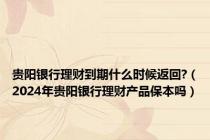 贵阳银行理财到期什么时候返回?（2024年贵阳银行理财产品保本吗）